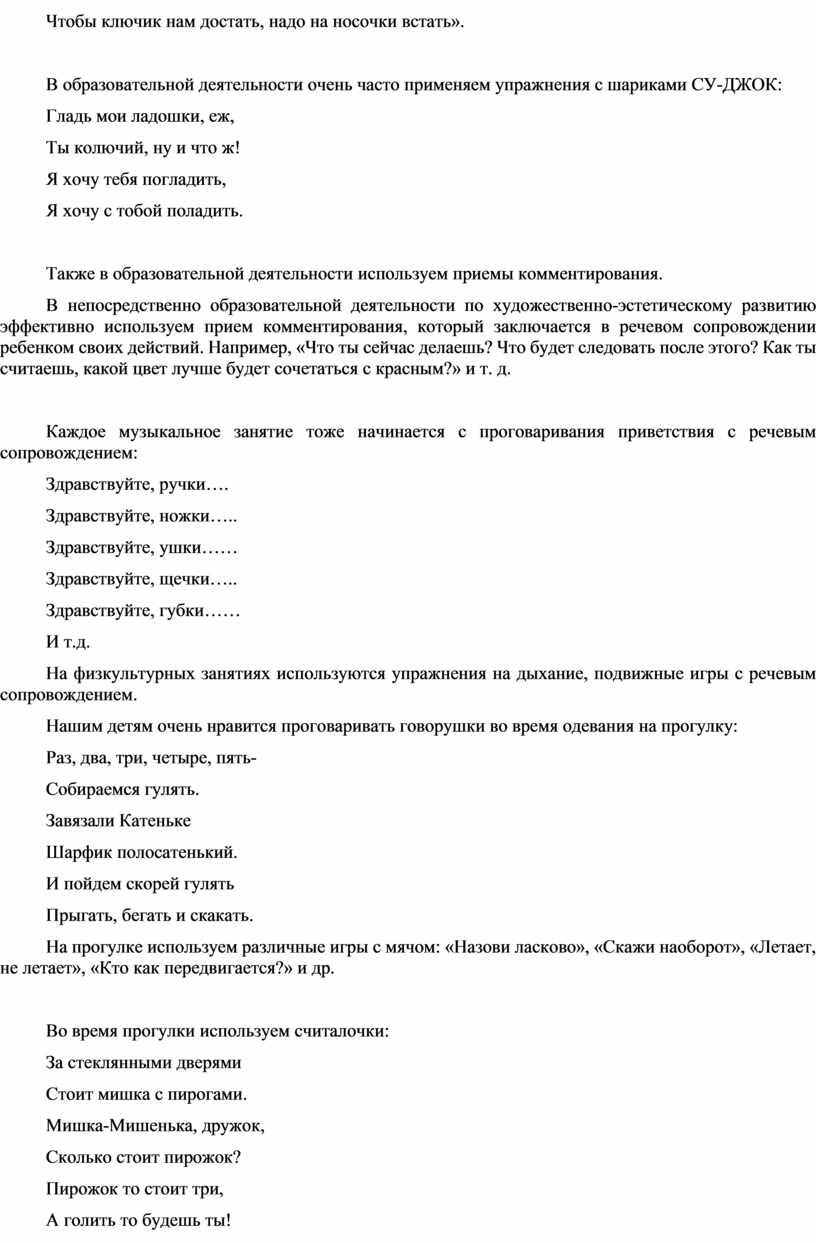 Чтобы ключик нам достать, надо на носочки встать».

В образовательной деятельности очень часто применяем упражнения с шариками СУ-ДЖОК:

Гладь мои ладошки, еж,

Ты колючий, ну и что ж!

Я хочу тебя погладить,

Я хочу с тобой поладить.

Также в образовательной деятельности используем приемы комментирования.

В непосредственно образовательной деятельности по художественно-эстетическому развитию эффективно используем прием комментирования, который заключается в речевом сопровождении ребенком своих действий. Например, «Что ты сейчас делаешь? Что будет следовать после этого? Как ты считаешь, какой цвет лучше будет сочетаться с красным?» и т. д.

Каждое музыкальное занятие тоже начинается с проговаривания приветствия с речевым сопровождением:

Здравствуйте, ручки….

Здравствуйте, ножки…..

Здравствуйте, ушки……

Здравствуйте, щечки…..

Здравствуйте, губки……

И т.д.

На физкультурных занятиях используются упражнения на дыхание, подвижные игры с речевым сопровождением.

Нашим детям очень нравится проговаривать говорушки во время одевания на прогулку:

Раз, два, три, четыре, пять-

Собираемся гулять.

Завязали Катеньке

Шарфик полосатенький.

И пойдем скорей гулять

Прыгать, бегать и скакать.

На прогулке используем различные игры с мячом: «Назови ласково», «Скажи наоборот», «Летает, не летает», «Кто как передвигается?» и др.

Во время прогулки используем считалочки:

За стеклянными дверями

Стоит мишка с пирогами.

Мишка-Мишенька, дружок,

Сколько стоит пирожок?

Пирожок то стоит три,

А голить то будешь ты!